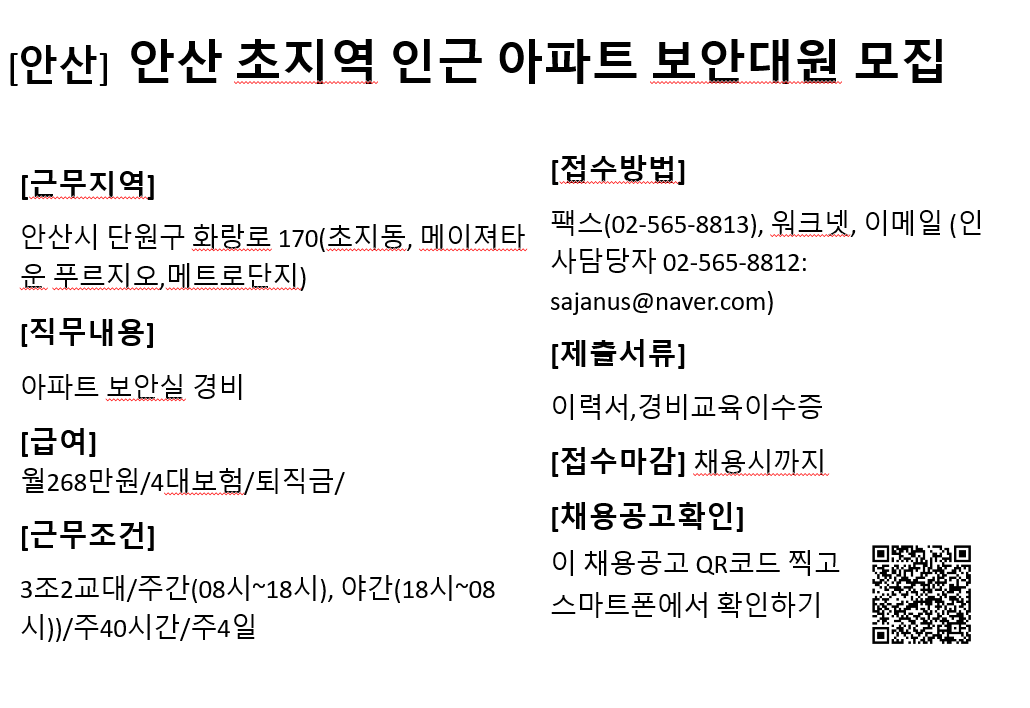 [안산] 안산 초지역 인근 아파트 보안대원 모집

[근무지역]

안산시 단원구 화랑로 170(초지동, 메이져타운 푸르지오,메트로단지)

[직무내용]

아파트 보안실 경비

[급여]
월268만원/4대보험/퇴직금/

[근무조건]

3조2교대/주간(08시~18시), 야간(18시~08시))/주40시간/주4일

[접수방법]

팩스(02-565-8813), 워크넷, 이메일 (인사담당자 02-565-8812: sajanus@naver.com)

[제출서류]

이력서,경비교육이수증

[접수마감] 채용시까지

[채용공고확인]

이 채용공고 QR코드 찍고 스마트폰에서 확인하기